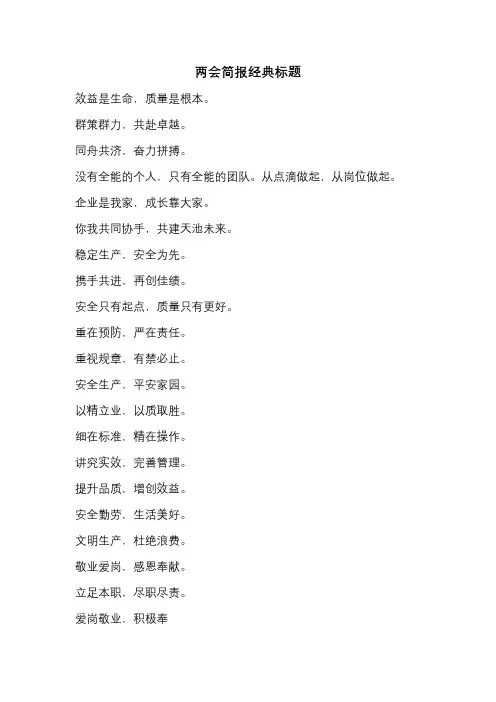 两会简报经典标题

效益是生命，质量是根本。

群策群力，共赴卓越。

同舟共济，奋力拼搏。

没有全能的个人，只有全能的团队。从点滴做起，从岗位做起。

企业是我家，成长靠大家。

你我共同协手，共建天池未来。

稳定生产，安全为先。

携手共进，再创佳绩。

安全只有起点，质量只有更好。

重在预防，严在责任。

重视规章，有禁必止。

安全生产，平安家园。

以精立业，以质取胜。

细在标准，精在操作。

讲究实效，完善管理。

提升品质，增创效益。

安全勤劳，生活美好。

文明生产，杜绝浪费。

敬业爱岗，感恩奉献。

立足本职，尽职尽责。

爱岗敬业，积极奉